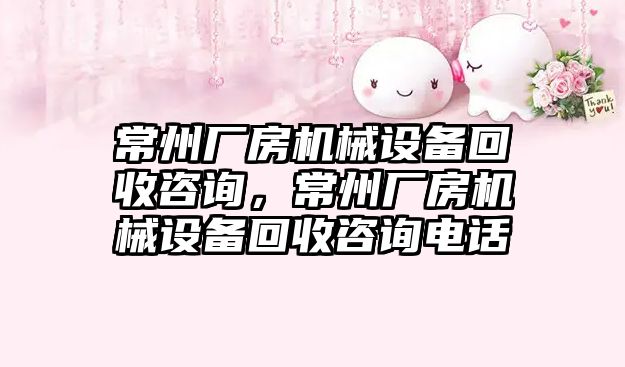 Thank you!

常州厂房机械设备回收咨询，常州厂房机械设备回收咨询电话